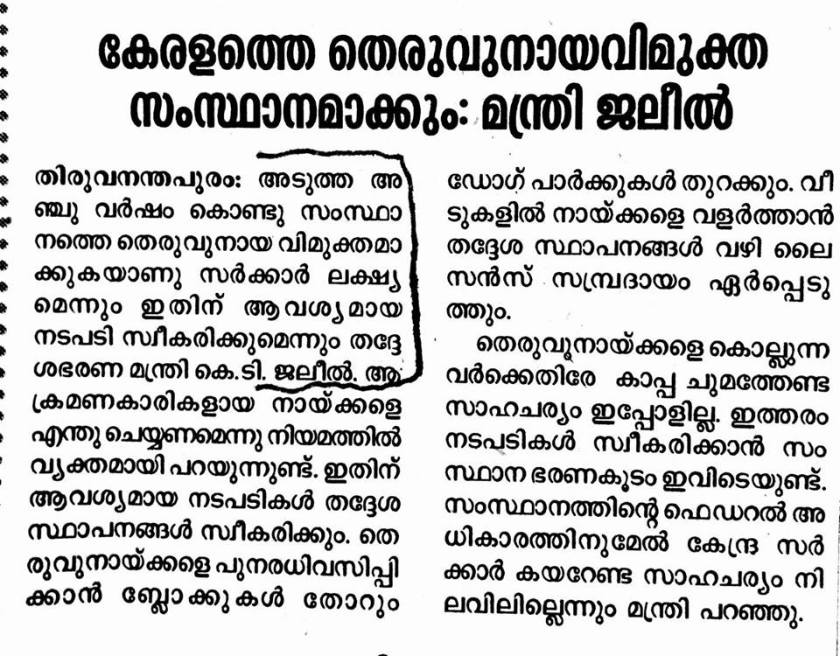 കേരളത്തെ തെരുവുനായവിമുക്ത സംസ്ഥാനമാക്കും: മന്ത്രി ജലീൽ

തിരുവനന്തപുരം: അടുത്ത അഞ്ചു വർഷം കൊണ്ടു സംസ്ഥാനത്തെ തെരുവുനായ വിമുക്തമാക്കുകയാണു സർക്കാർ ലക്ഷ്യമെന്നും ഇതിന് ആവശ്യമായ നടപടി സ്വീകരിക്കുമെന്നും തദ്ദേശഭരണ മന്ത്രി കെ.ടി. ജലീൽ. ആക്രമണകാരികളായ നായ്ക്കളെ എന്തു ചെയ്യണമെന്നു നിയമത്തിൽ വ്യക്തമായി പറയുന്നുണ്ട്. ഇതിന് ആവശ്യമായ നടപടികൾ തദ്ദേശ സ്ഥാപനങ്ങൾ സ്വീകരിക്കും. തെരുവുനായ്ക്കളെ പുനരധിവസിപ്പിക്കാൻ ബ്ലോക്കുകൾ തോറും ഡോഗ് പാർക്കുകൾ തുറക്കും. വീടുകളിൽ നായ്ക്കളെ വളർത്താൻ തദ്ദേശ സ്ഥാപനങ്ങൾ വഴി ലൈസൻസ് സമ്പ്രദായം ഏർപ്പെടുത്തും.

തെരുവുനായ്ക്കളെ കൊല്ലുന്നവർക്കെതിരേ കാപ്പ ചുമത്തേണ്ട സാഹചര്യം ഇപ്പോളില്ല. ഇത്തരം നടപടികൾ സ്വീകരിക്കാൻ സംസ്ഥാന ഭരണകൂടം ഇവിടെയുണ്ട്. സംസ്ഥാനത്തിന്റെ ഫെഡറൽ അധികാരത്തിനുമേൽ കേന്ദ്ര സർക്കാർ കയറേണ്ട സാഹചര്യം നിലവിലില്ലെന്നും മന്ത്രി പറഞ്ഞു.